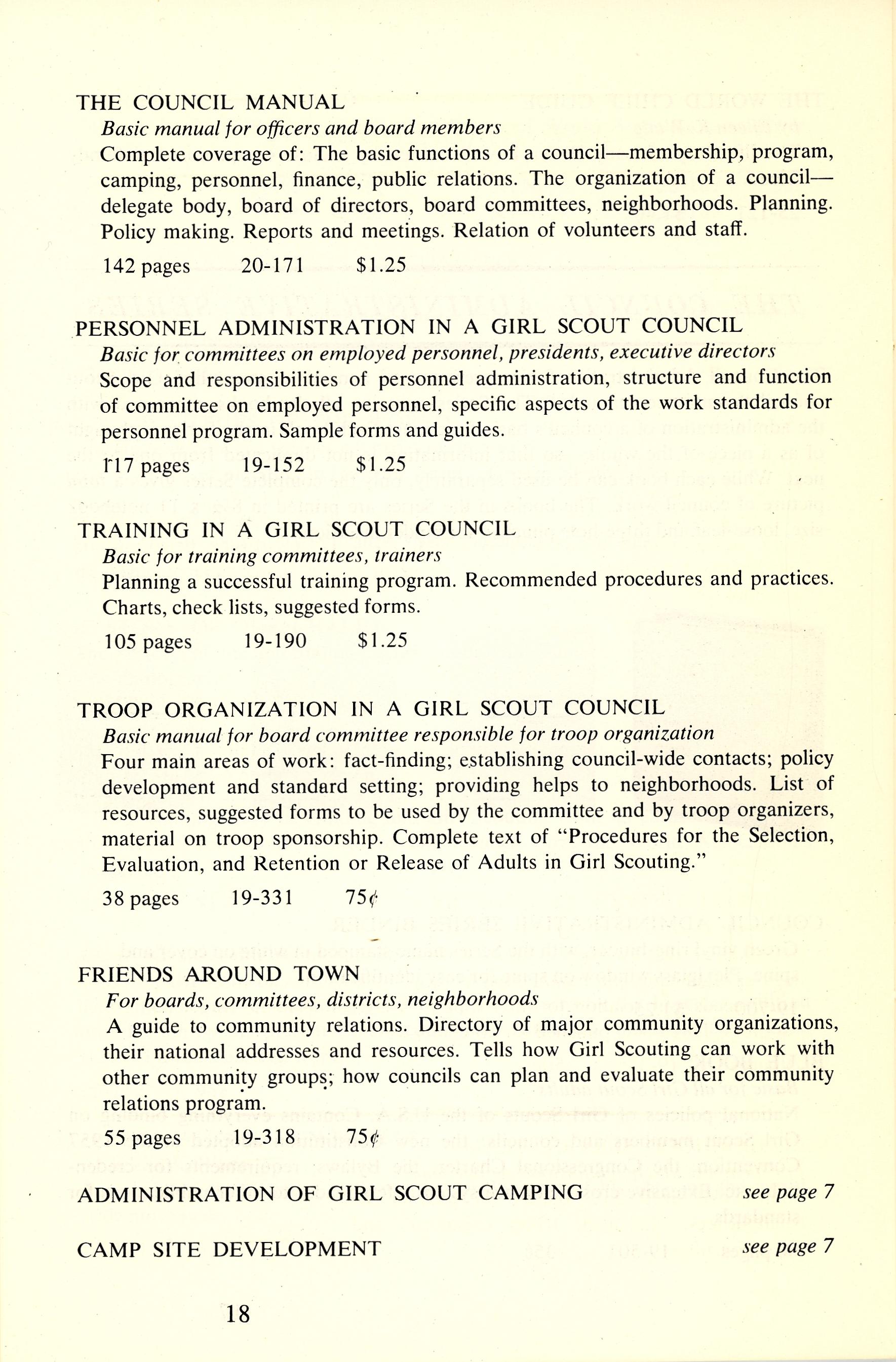 THE COUNCIL MANUAL

Basic manual for officers and board members

Complete coverage of: The basic functions of a council—membership, program, camping, personnel, finance, public relations. The organization of a council—delegate body, board of directors, board committees, neighborhoods. Planning. Policy making. Reports and meetings. Relation of volunteers and staff.

142 pages 20-171 $1.25

PERSONNEL ADMINISTRATION IN A GIRL SCOUT COUNCIL

Basic for committees on employed personnel, presidents, executive directors

Scope and responsibilities of personnel administration, structure and function of committee on employed personnel, specific aspects of the work standards for personnel program. Sample forms and guides.

117 pages 19-152 $1.25

TRAINING IN A GIRL SCOUT COUNCIL

Basic for training committees, trainers

Planning a successful training program. Recommended procedures and practices. Charts, check lists, suggested forms.

105 pages 19-190 $1.25

TROOP ORGANIZATION IN A GIRL SCOUT COUNCIL

Basic manual for board committee responsible for troop organization

Four main areas of work: fact-finding; establishing council-wide contacts; policy development and standard setting; providing helps to neighborhoods. List of resources, suggested forms to be used by the committee and by troop organizers, material on troop sponsorship. Complete text of "Procedures for the Selection, Evaluation, and Retention or Release of Adults in Girl Scouting."

38 pages 19-331 75¢

FRIENDS AROUND TOWN

For boards, committees, districts, neighborhoods

A guide to community relations. Directory of major community organizations, their national addresses and resources. Tells how Girl Scouting can work with other community groups; how councils can plan and evaluate their community relations program.

55 pages 19-318 75¢

ADMINISTRATION OF GIRL SCOUT CAMPING see page 7

CAMP SITE DEVELOPMENT see page 7

18